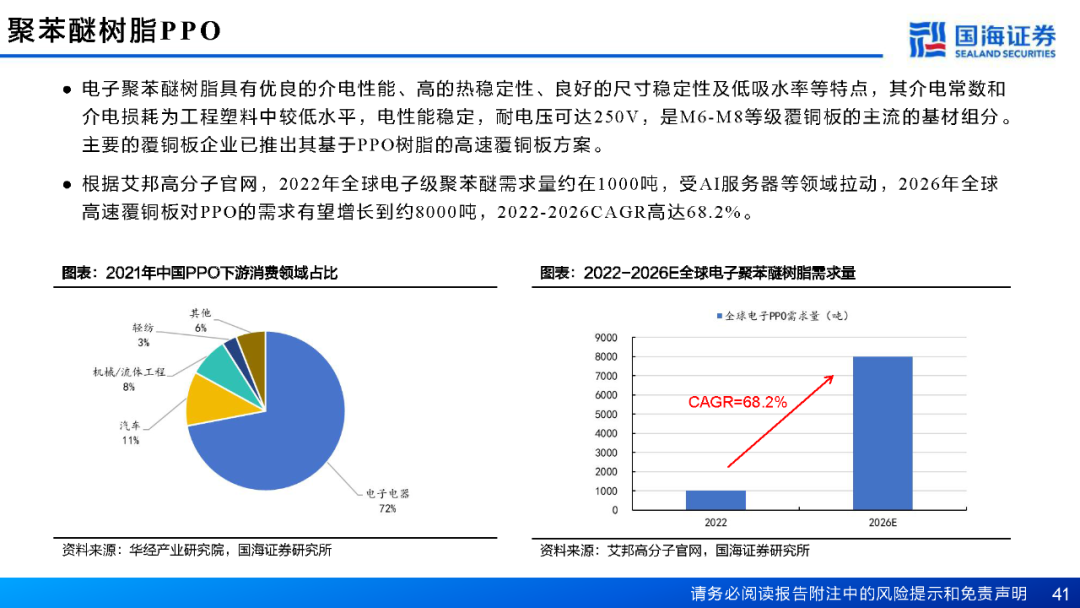 聚苯醚树脂PPO

国海证券
SEALAND SECURITIES

• 电子聚苯醚树脂具有优良的介电性能、高的热稳定性、良好的尺寸稳定性及低吸水率等特点，其介电常数和介电损耗为工程塑料中较低水平，电性能稳定，耐电压可达250V，是M6-M8等级覆铜板的主流的基材组分。主要的覆铜板企业已推出其基于PPO树脂的高速覆铜板方案。

• 根据艾邦高分子官网，2022年全球电子级聚苯醚需求量约在1000吨，受AI服务器等领域拉动，2026年全球高速覆铜板对PPO的需求有望增长到约8000吨，2022-2026CAGR高达68.2%。

图表：2021年中国PPO下游消费领域占比

其他
6%
轻纺
3%
机械/流体工程
8%
汽车
11%
电子电器
72%

资料来源：华经产业研究院，国海证券研究所

图表：2022-2026E全球电子聚苯醚树脂需求量

全球电子PPO需求量（吨）

9000
8000
7000
6000
5000
4000
3000
2000
1000
0

CAGR=68.2%

2022
2026E

资料来源：艾邦高分子官网，国海证券研究所

请务必阅读报告附注中的风险提示和免责声明 41